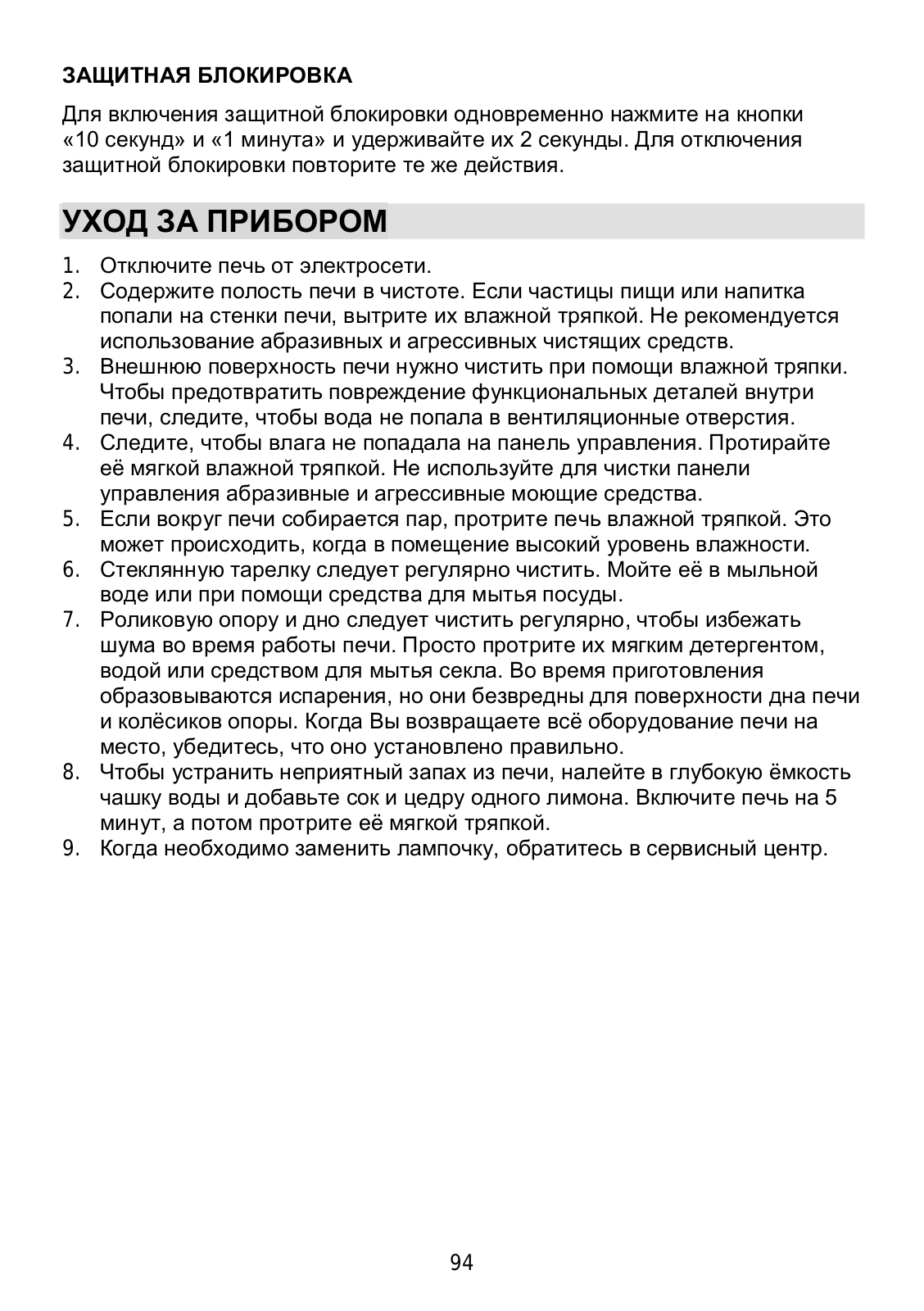 ЗАЩИТНАЯ БЛОКИРОВКА

Для включения защитной блокировки одновременно нажмите на кнопки «10 секунд» и «1 минута» и удерживайте их 2 секунды. Для отключения защитной блокировки повторите те же действия.

УХОД ЗА ПРИБОРОМ

1. Отключите печь от электросети.
2. Содержите полость печи в чистоте. Если частицы пищи или напитка попали на стенки печи, вытрите их влажной тряпкой. Не рекомендуется использование абразивных и агрессивных чистящих средств.
3. Внешнюю поверхность печи нужно чистить при помощи влажной тряпки. Чтобы предотвратить повреждение функциональных деталей внутри печи, следите, чтобы вода не попала в вентиляционные отверстия.
4. Следите, чтобы влага не попадала на панель управления. Протирайте её мягкой влажной тряпкой. Не используйте для чистки панели управления абразивные и агрессивные моющие средства.
5. Если вокруг печи собирается пар, протрите печь влажной тряпкой. Это может происходить, когда в помещение высокий уровень влажности.
6. Стеклянную тарелку следует регулярно чистить. Мойте её в мыльной воде или при помощи средства для мытья посуды.
7. Роликовую опору и дно следует чистить регулярно, чтобы избежать шума во время работы печи. Просто протрите их мягким детергентом, водой или средством для мытья секла. Во время приготовления образовываются испарения, но они безвредны для поверхности дна печи и колёсиков опоры. Когда Вы возвращаете всё оборудование печи на место, убедитесь, что оно установлено правильно.
8. Чтобы устранить неприятный запах из печи, налейте в глубокую ёмкость чашку воды и добавьте сок и цедру одного лимона. Включите печь на 5 минут, а потом протрите её мягкой тряпкой.
9. Когда необходимо заменить лампочку, обратитесь в сервисный центр.

94